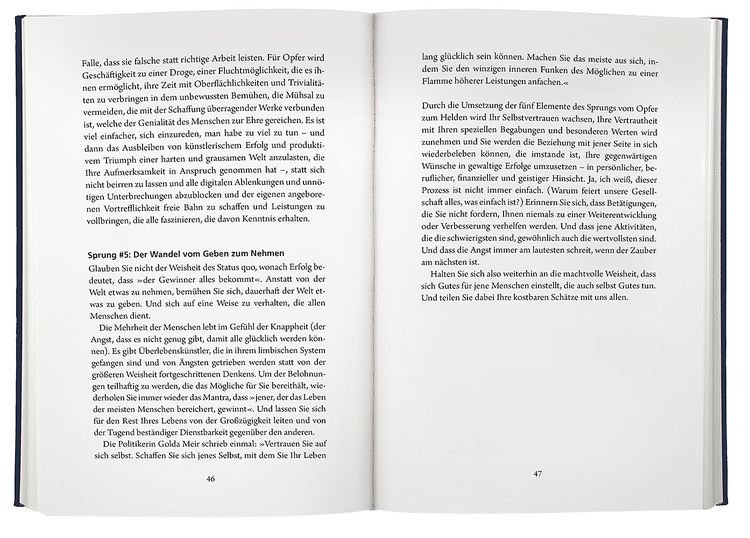 Falle, dass sie falsche statt richtige Arbeit leisten. Für Opfer wird Geschäftigkeit zu einer Droge, einer Fluchtmöglichkeit, die es ihnen ermöglicht, ihre Zeit mit Oberflächlichkeiten und Trivialitäten zu verbringen in dem unbewussten Bemühen, die Mühsal zu vermeiden, die mit der Schaffung überragender Werke verbunden ist, welche der Genialität des Menschen zur Ehre gereichen. Es ist viel einfacher, sich einzureden, man habe zu viel zu tun – und dann das Ausbleiben von künstlerischem Erfolg und produktivem Triumph einer harten und grausamen Welt anzulasten, die Ihre Aufmerksamkeit in Anspruch genommen hat –, statt sich nicht beirren zu lassen und alle digitalen Ablenkungen und unnötigen Unterbrechungen abzublocken und der eigenen angeborenen Vortrefflichkeit freie Bahn zu schaffen und Leistungen zu vollbringen, die alle faszinieren, die davon Kenntnis erhalten.

Sprung #5: Der Wandel vom Geben zum Nehmen

Glauben Sie nicht der Weisheit des Status quo, wonach Erfolg bedeutet, dass »der Gewinner alles bekommt«. Anstatt von der Welt etwas zu nehmen, bemühen Sie sich, dauerhaft der Welt etwas zu geben. Und sich auf eine Weise zu verhalten, die allen Menschen dient.

Die Mehrheit der Menschen lebt im Gefühl der Knappheit (der Angst, dass es nicht genug gibt, damit alle glücklich werden können). Es gibt Überlebenskünstler, die in ihrem limbischen System gefangen sind und von Ängsten getrieben werden statt von der größeren Weisheit fortgeschrittenen Denkens. Um der Belohnungen teilhaftig zu werden, die das Mögliche für Sie bereithält, wiederholen Sie immer wieder das Mantra, dass »jener, der das Leben der meisten Menschen bereichert, gewinnt«. Und lassen Sie sich für den Rest Ihres Lebens von der Großzügigkeit leiten und von der Tugend beständiger Dienstbarkeit gegenüber den anderen.

Die Politikerin Golda Meir schrieb einmal: »Vertrauen Sie auf sich selbst. Schaffen Sie sich jenes Selbst, mit dem Sie Ihr Leben

46

lang glücklich sein können. Machen Sie das meiste aus sich, indem Sie den winzigen inneren Funken des Möglichen zu einer Flamme höherer Leistungen anfachen.«

Durch die Umsetzung der fünf Elemente des Sprungs vom Opfer zum Helden wird Ihr Selbstvertrauen wachsen, Ihre Vertrautheit mit Ihren speziellen Begabungen und besonderen Werten wird zunehmen und Sie werden die Beziehung mit jener Seite in sich wiederbeleben können, die imstande ist, Ihre gegenwärtigen Wünsche in gewaltige Erfolge umzusetzen – in persönlicher, beruflicher, finanzieller und geistiger Hinsicht. Ja, ich weiß, dieser Prozess ist nicht immer einfach. (Warum feiert unsere Gesellschaft alles, was einfach ist?) Erinnern Sie sich, dass Betätigungen, die Sie nicht fordern, Ihnen niemals zu einer Weiterentwicklung oder Verbesserung verhelfen werden. Und dass jene Aktivitäten, die die schwierigsten sind, gewöhnlich auch die wertvollsten sind. Und dass die Angst immer am lautesten schreit, wenn der Zauber am nächsten ist.

Halten Sie sich also weiterhin an die machtvolle Weisheit, dass sich Gutes für jene Menschen einstellt, die auch selbst Gutes tun. Und teilen Sie dabei Ihre kostbaren Schätze mit uns allen.

47